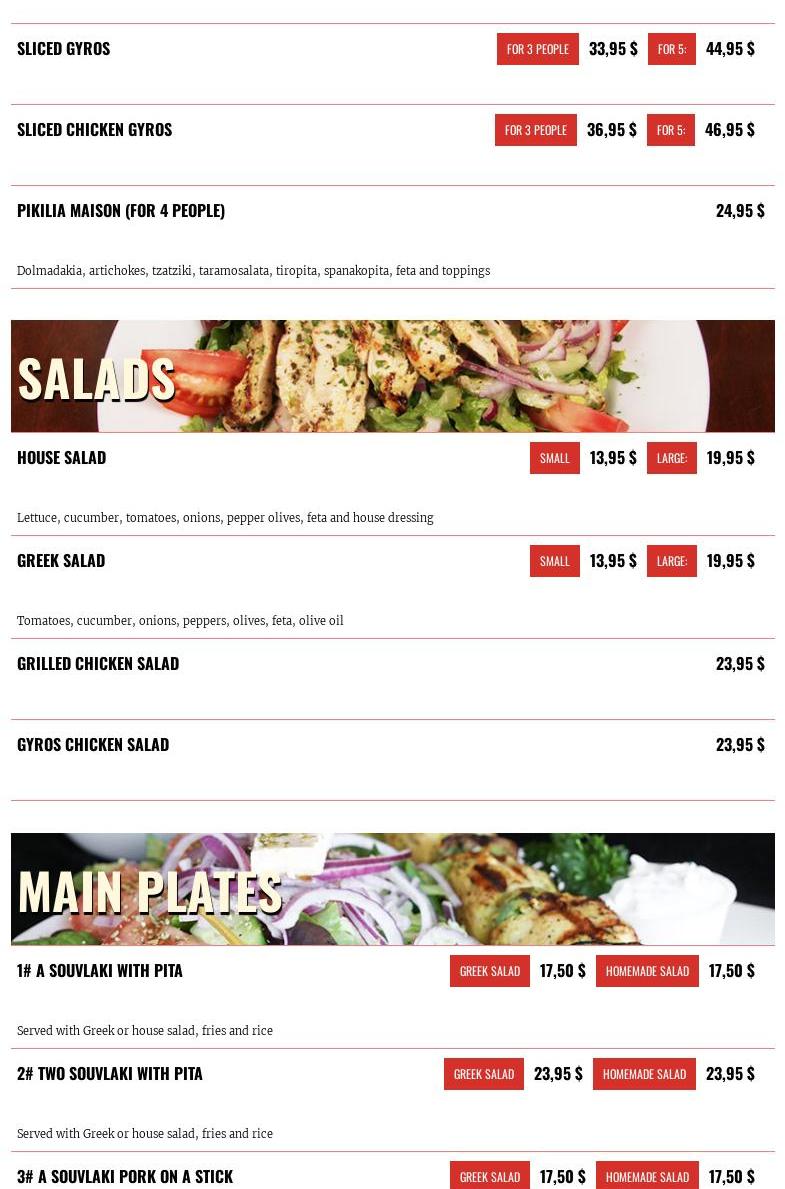 SLICED GYROS FOR 3 PEOPLE 33,95 $ FOR 5: 44,95 $

SLICED CHICKEN GYROS FOR 3 PEOPLE 36,95 $ FOR 5: 46,95 $

PIKILIA MAISON (FOR 4 PEOPLE) 24,95 $

Dolmadakia, artichokes, tzatziki, taramosalata, tiropita, spanakopita, feta and toppings

SALADS

HOUSE SALAD SMALL 13,95 $ LARGE: 19,95 $

Lettuce, cucumber, tomatoes, onions, pepper olives, feta and house dressing

GREEK SALAD SMALL 13,95 $ LARGE: 19,95 $

Tomatoes, cucumber, onions, peppers, olives, feta, olive oil

GRILLED CHICKEN SALAD 23,95 $

GYROS CHICKEN SALAD 23,95 $

MAIN PLATES

1# A SOUVLAKI WITH PITA GREEK SALAD 17,50 $ HOMEMADE SALAD 17,50 $

Served with Greek or house salad, fries and rice

2# TWO SOUVLAKI WITH PITA GREEK SALAD 23,95 $ HOMEMADE SALAD 23,95 $

Served with Greek or house salad, fries and rice

3# A SOUVLAKI PORK ON A STICK GREEK SALAD 17,50 $ HOMEMADE SALAD 17,50 $